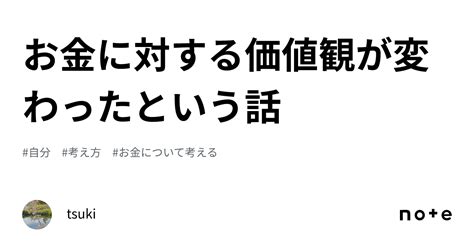 お金に対する価値観が変わったという話

#自分　#考え方　#お金について考える

tsuki

note